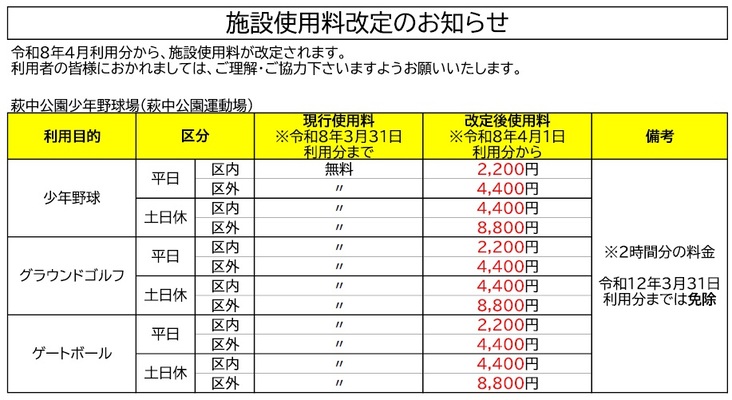 施設使用料改定のお知らせ

令和8年4月利用分から、施設使用料が改定されます。
利用者の皆様におかれましては、ご理解・ご協力下さいますようお願いいたします。

萩中公園少年野球場(萩中公園運動場)

| 利用目的 | 区分 | | 現行使用料 ※令和8年3月31日利用分まで | 改定後使用料 ※令和8年4月1日利用分から | 備考 |
|---|---|---|---|---|---|
| 少年野球 | 平日 | 区内 | 無料 | 2,200円 | ※2時間分の料金 令和12年3月31日利用分までは免除 |
| | | 区外 | 〃 | 4,400円 | |
| | 土日休 | 区内 | 〃 | 4,400円 | |
| | | 区外 | 〃 | 8,800円 | |
| グラウンドゴルフ | 平日 | 区内 | 〃 | 2,200円 | |
| | | 区外 | 〃 | 4,400円 | |
| | 土日休 | 区内 | 〃 | 4,400円 | |
| | | 区外 | 〃 | 8,800円 | |
| ゲートボール | 平日 | 区内 | 〃 | 2,200円 | |
| | | 区外 | 〃 | 4,400円 | |
| | 土日休 | 区内 | 〃 | 4,400円 | |
| | | 区外 | 〃 | 8,800円 | |